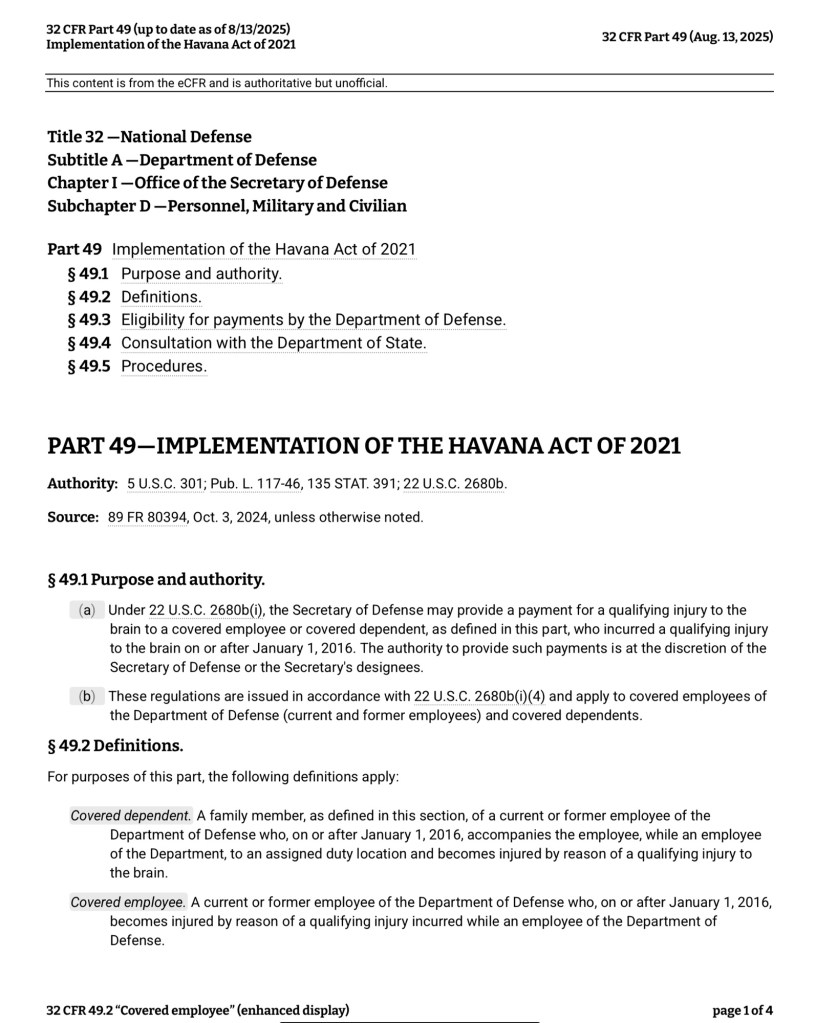 32 CFR Part 49 (up to date as of 8/13/2025)
Implementation of the Havana Act of 2021

32 CFR Part 49 (Aug. 13, 2025)

This content is from the eCFR and is authoritative but unofficial.

Title 32 —National Defense
Subtitle A —Department of Defense
Chapter I —Office of the Secretary of Defense
Subchapter D —Personnel, Military and Civilian

Part 49 Implementation of the Havana Act of 2021
§ 49.1 Purpose and authority.
§ 49.2 Definitions.
§ 49.3 Eligibility for payments by the Department of Defense.
§ 49.4 Consultation with the Department of State.
§ 49.5 Procedures.

PART 49—IMPLEMENTATION OF THE HAVANA ACT OF 2021

Authority: 5 U.S.C. 301; Pub. L. 117-46, 135 STAT. 391; 22 U.S.C. 2680b.

Source: 89 FR 80394, Oct. 3, 2024, unless otherwise noted.

§ 49.1 Purpose and authority.

(a) Under 22 U.S.C. 2680b(i), the Secretary of Defense may provide a payment for a qualifying injury to the brain to a covered employee or covered dependent, as defined in this part, who incurred a qualifying injury to the brain on or after January 1, 2016. The authority to provide such payments is at the discretion of the Secretary of Defense or the Secretary's designees.

(b) These regulations are issued in accordance with 22 U.S.C. 2680b(i)(4) and apply to covered employees of the Department of Defense (current and former employees) and covered dependents.

§ 49.2 Definitions.

For purposes of this part, the following definitions apply:

Covered dependent. A family member, as defined in this section, of a current or former employee of the Department of Defense who, on or after January 1, 2016, accompanies the employee, while an employee of the Department, to an assigned duty location and becomes injured by reason of a qualifying injury to the brain.

Covered employee. A current or former employee of the Department of Defense who, on or after January 1, 2016, becomes injured by reason of a qualifying injury incurred while an employee of the Department of Defense.

32 CFR 49.2 "Covered employee" (enhanced display)

page 1 of 4